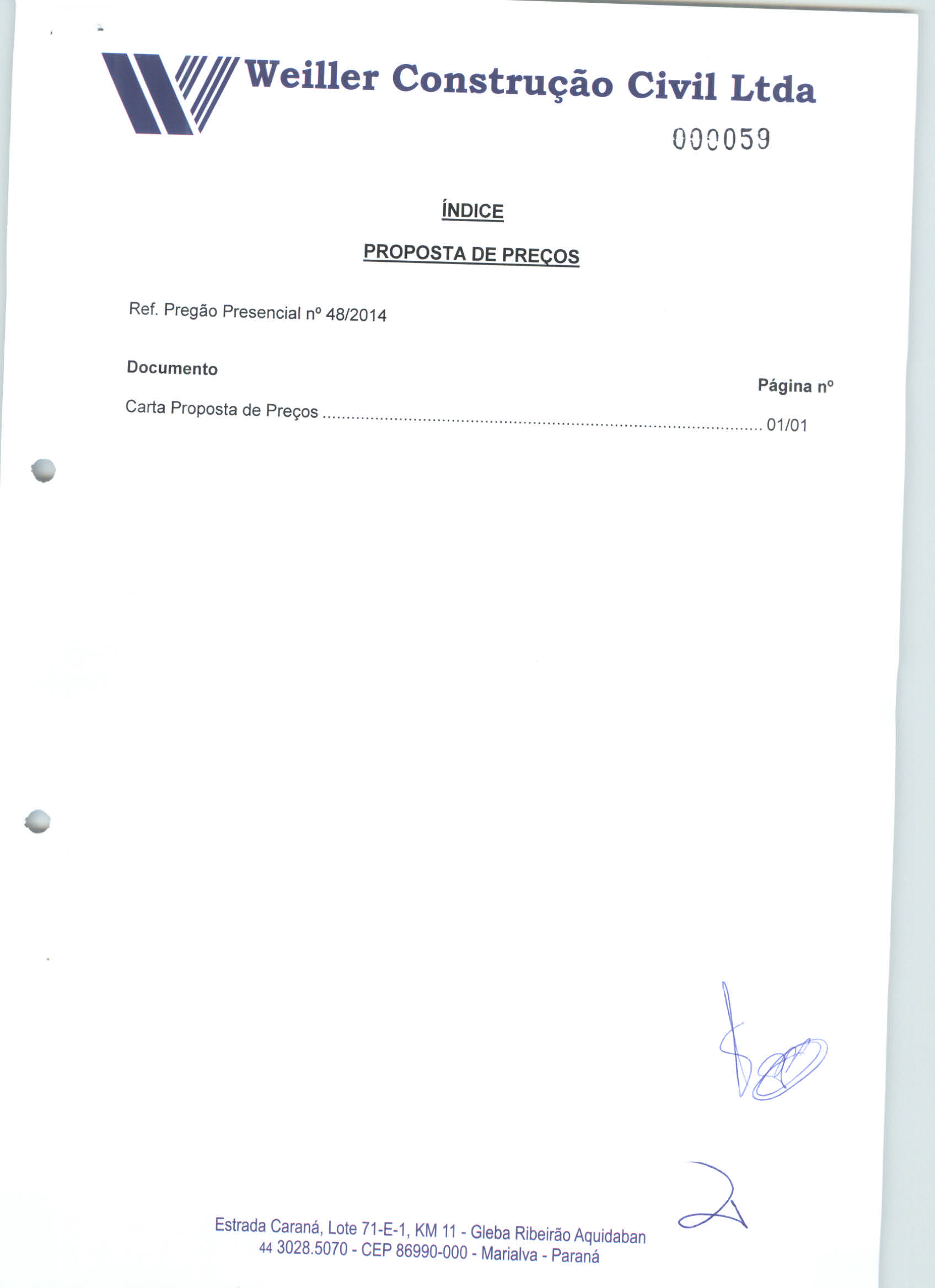 Weiller Construção Civil Ltda

000059

ÍNDICE

PROPOSTA DE PREÇOS

Ref. Pregão Presencial nº 48/2014

Documento

Página nº

Carta Proposta de Preços 01/01

Estrada Caraná, Lote 71-E-1, KM 11 - Gleba Ribeirão Aquidaban
44 3028.5070 - CEP 86990-000 - Marialva - Paraná